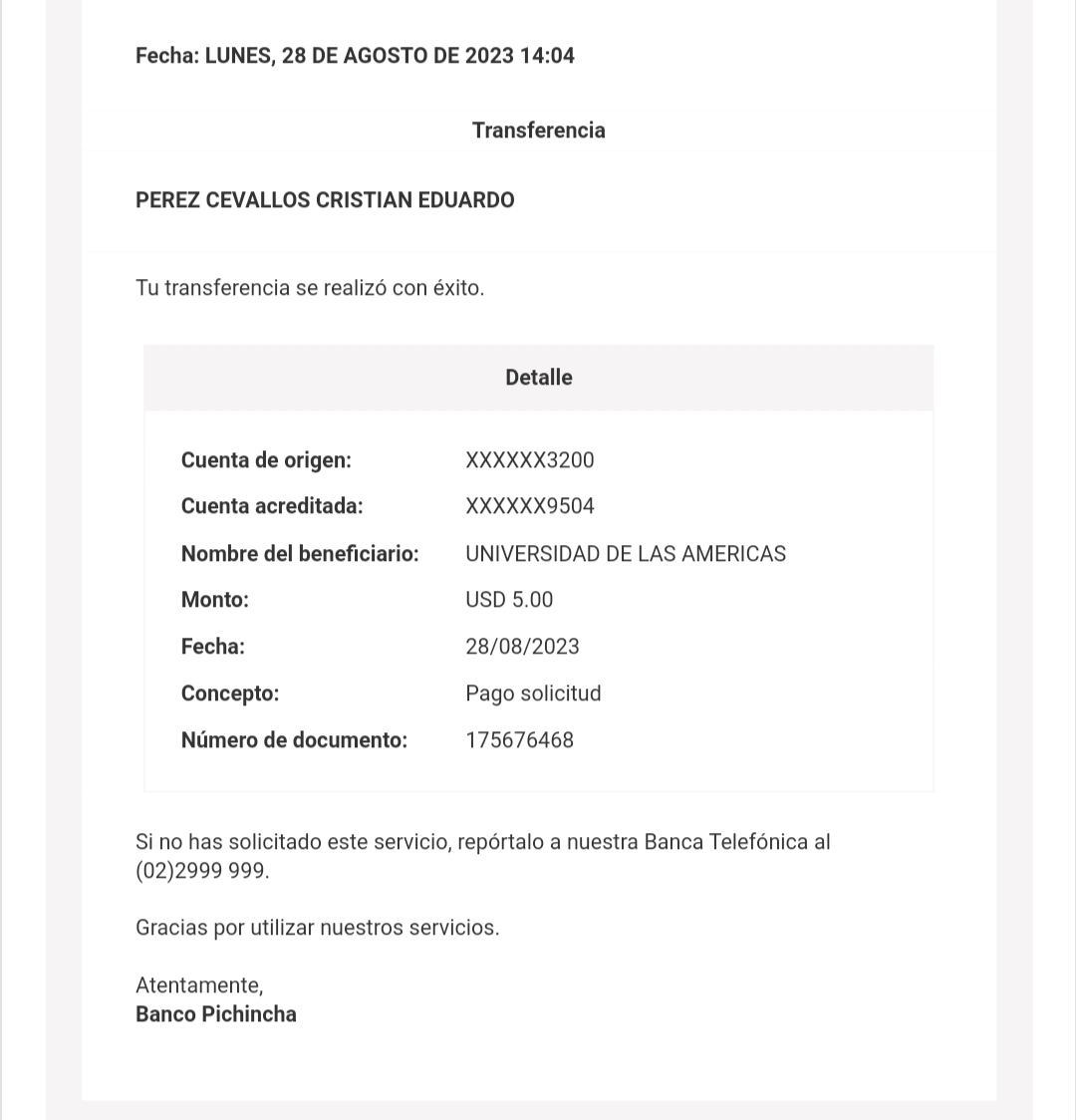 Fecha: LUNES, 28 DE AGOSTO DE 2023 14:04

Transferencia

PEREZ CEVALLOS CRISTIAN EDUARDO

Tu transferencia se realizó con éxito.

Detalle

| | |
|---|---|
| Cuenta de origen: | XXXXXX3200 |
| Cuenta acreditada: | XXXXXX9504 |
| Nombre del beneficiario: | UNIVERSIDAD DE LAS AMERICAS |
| Monto: | USD 5.00 |
| Fecha: | 28/08/2023 |
| Concepto: | Pago solicitud |
| Número de documento: | 175676468 |

Si no has solicitado este servicio, repórtalo a nuestra Banca Telefónica al (02)2999 999.

Gracias por utilizar nuestros servicios.

Atentamente,
Banco Pichincha